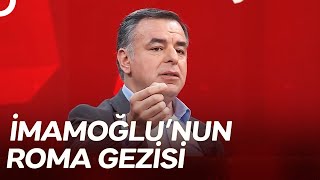 İMAMOĞLU'NUN ROMA GEZİSİ